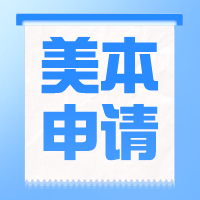 美本
申请